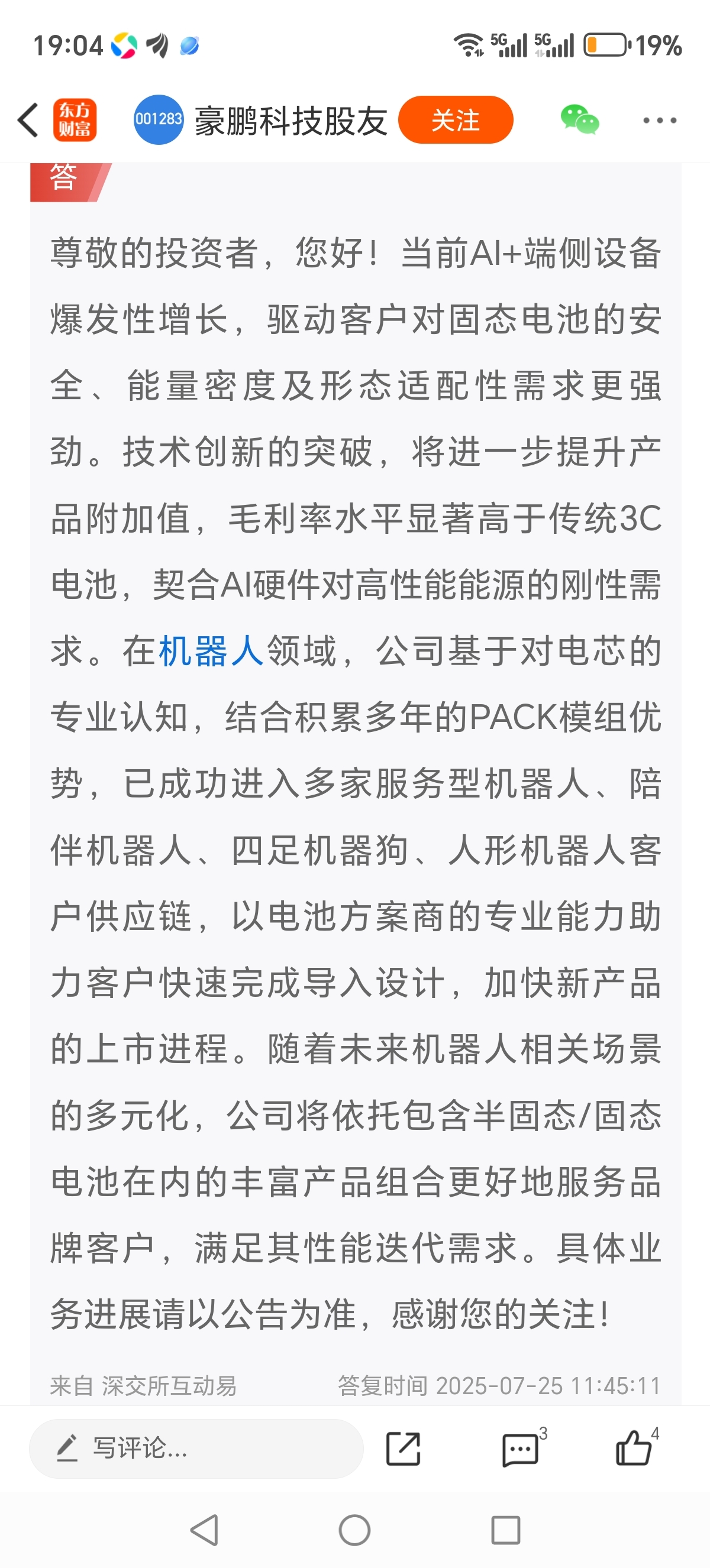 19:04 5G 5G 19%

东方财富 001283 豪鹏科技股友 关注

答

尊敬的投资者，您好！当前AI+端侧设备爆发性增长，驱动客户对固态电池的安全、能量密度及形态适配性需求更强劲。技术创新的突破，将进一步提升产品附加值，毛利率水平显著高于传统3C电池，契合AI硬件对高性能能源的刚性需求。在机器人领域，公司基于对电芯的专业认知，结合积累多年的PACK模组优势，已成功进入多家服务型机器人、陪伴机器人、四足机器狗、人形机器人客户供应链，以电池方案商的专业能力助力客户快速完成导入设计，加快新产品的上市进程。随着未来机器人相关场景的多元化，公司将依托包含半固态/固态电池在内的丰富产品组合更好地服务品牌客户，满足其性能迭代需求。具体业务进展请以公告为准，感谢您的关注！

来自 深交所互动易 答复时间 2025-07-25 11:45:11

写评论... 3 4